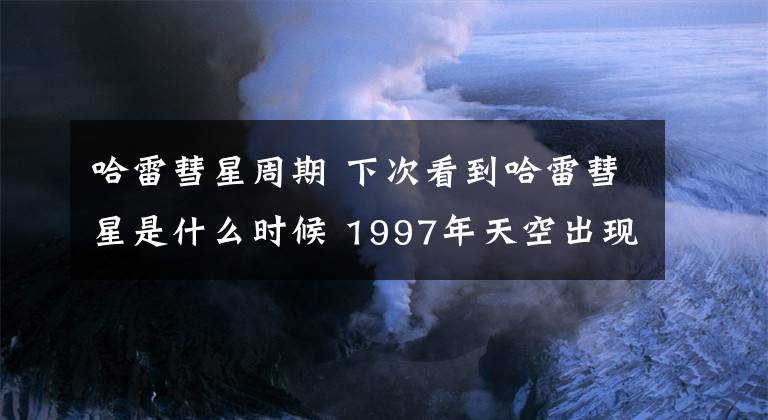 哈雷彗星周期 下次看到哈雷彗星是什么时候 1997年天空出现